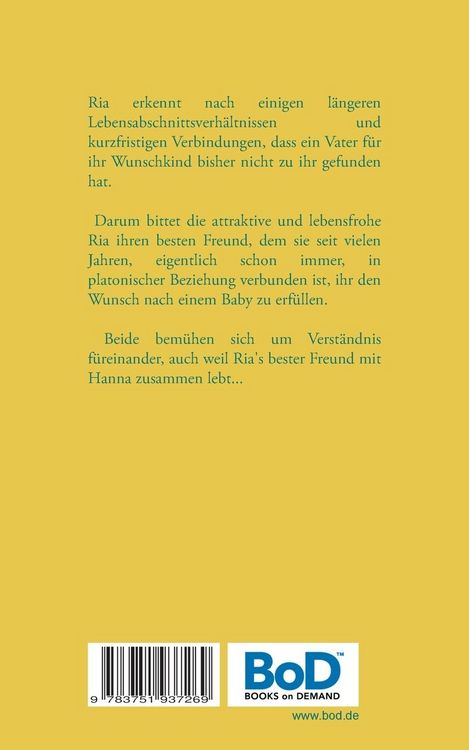 Ria erkennt nach einigen längeren Lebensabschnittsverhältnissen und kurzfristigen Verbindungen, dass ein Vater für ihr Wunschkind bisher nicht zu ihr gefunden hat.

Darum bittet die attraktive und lebensfrohe Ria ihren besten Freund, dem sie seit vielen Jahren, eigentlich schon immer, in platonischer Beziehung verbunden ist, ihr den Wunsch nach einem Baby zu erfüllen.

Beide bemühen sich um Verständnis füreinander, auch weil Ria's bester Freund mit Hanna zusammen lebt...

9 783751 937269

BoD™
BOOKS on DEMAND

www.bod.de